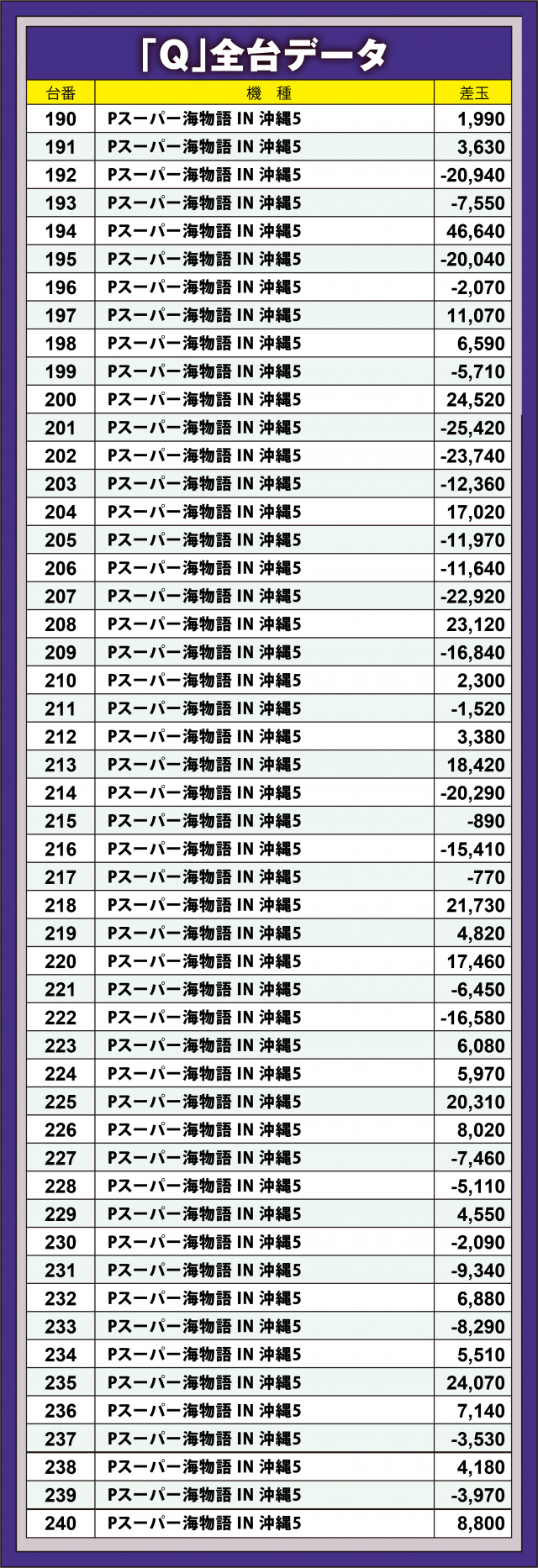 「Q」全台データ

| 台番 | 機　種 | 差玉 |
|---|---|---|
| 190 | Pスーパー海物語 IN 沖縄5 | 1,990 |
| 191 | Pスーパー海物語 IN 沖縄5 | 3,630 |
| 192 | Pスーパー海物語 IN 沖縄5 | -20,940 |
| 193 | Pスーパー海物語 IN 沖縄5 | -7,550 |
| 194 | Pスーパー海物語 IN 沖縄5 | 46,640 |
| 195 | Pスーパー海物語 IN 沖縄5 | -20,040 |
| 196 | Pスーパー海物語 IN 沖縄5 | -2,070 |
| 197 | Pスーパー海物語 IN 沖縄5 | 11,070 |
| 198 | Pスーパー海物語 IN 沖縄5 | 6,590 |
| 199 | Pスーパー海物語 IN 沖縄5 | -5,710 |
| 200 | Pスーパー海物語 IN 沖縄5 | 24,520 |
| 201 | Pスーパー海物語 IN 沖縄5 | -25,420 |
| 202 | Pスーパー海物語 IN 沖縄5 | -23,740 |
| 203 | Pスーパー海物語 IN 沖縄5 | -12,360 |
| 204 | Pスーパー海物語 IN 沖縄5 | 17,020 |
| 205 | Pスーパー海物語 IN 沖縄5 | -11,970 |
| 206 | Pスーパー海物語 IN 沖縄5 | -11,640 |
| 207 | Pスーパー海物語 IN 沖縄5 | -22,920 |
| 208 | Pスーパー海物語 IN 沖縄5 | 23,120 |
| 209 | Pスーパー海物語 IN 沖縄5 | -16,840 |
| 210 | Pスーパー海物語 IN 沖縄5 | 2,300 |
| 211 | Pスーパー海物語 IN 沖縄5 | -1,520 |
| 212 | Pスーパー海物語 IN 沖縄5 | 3,380 |
| 213 | Pスーパー海物語 IN 沖縄5 | 18,420 |
| 214 | Pスーパー海物語 IN 沖縄5 | -20,290 |
| 215 | Pスーパー海物語 IN 沖縄5 | -890 |
| 216 | Pスーパー海物語 IN 沖縄5 | -15,410 |
| 217 | Pスーパー海物語 IN 沖縄5 | -770 |
| 218 | Pスーパー海物語 IN 沖縄5 | 21,730 |
| 219 | Pスーパー海物語 IN 沖縄5 | 4,820 |
| 220 | Pスーパー海物語 IN 沖縄5 | 17,460 |
| 221 | Pスーパー海物語 IN 沖縄5 | -6,450 |
| 222 | Pスーパー海物語 IN 沖縄5 | -16,580 |
| 223 | Pスーパー海物語 IN 沖縄5 | 6,080 |
| 224 | Pスーパー海物語 IN 沖縄5 | 5,970 |
| 225 | Pスーパー海物語 IN 沖縄5 | 20,310 |
| 226 | Pスーパー海物語 IN 沖縄5 | 8,020 |
| 227 | Pスーパー海物語 IN 沖縄5 | -7,460 |
| 228 | Pスーパー海物語 IN 沖縄5 | -5,110 |
| 229 | Pスーパー海物語 IN 沖縄5 | 4,550 |
| 230 | Pスーパー海物語 IN 沖縄5 | -2,090 |
| 231 | Pスーパー海物語 IN 沖縄5 | -9,340 |
| 232 | Pスーパー海物語 IN 沖縄5 | 6,880 |
| 233 | Pスーパー海物語 IN 沖縄5 | -8,290 |
| 234 | Pスーパー海物語 IN 沖縄5 | 5,510 |
| 235 | Pスーパー海物語 IN 沖縄5 | 24,070 |
| 236 | Pスーパー海物語 IN 沖縄5 | 7,140 |
| 237 | Pスーパー海物語 IN 沖縄5 | -3,530 |
| 238 | Pスーパー海物語 IN 沖縄5 | 4,180 |
| 239 | Pスーパー海物語 IN 沖縄5 | -3,970 |
| 240 | Pスーパー海物語 IN 沖縄5 | 8,800 |